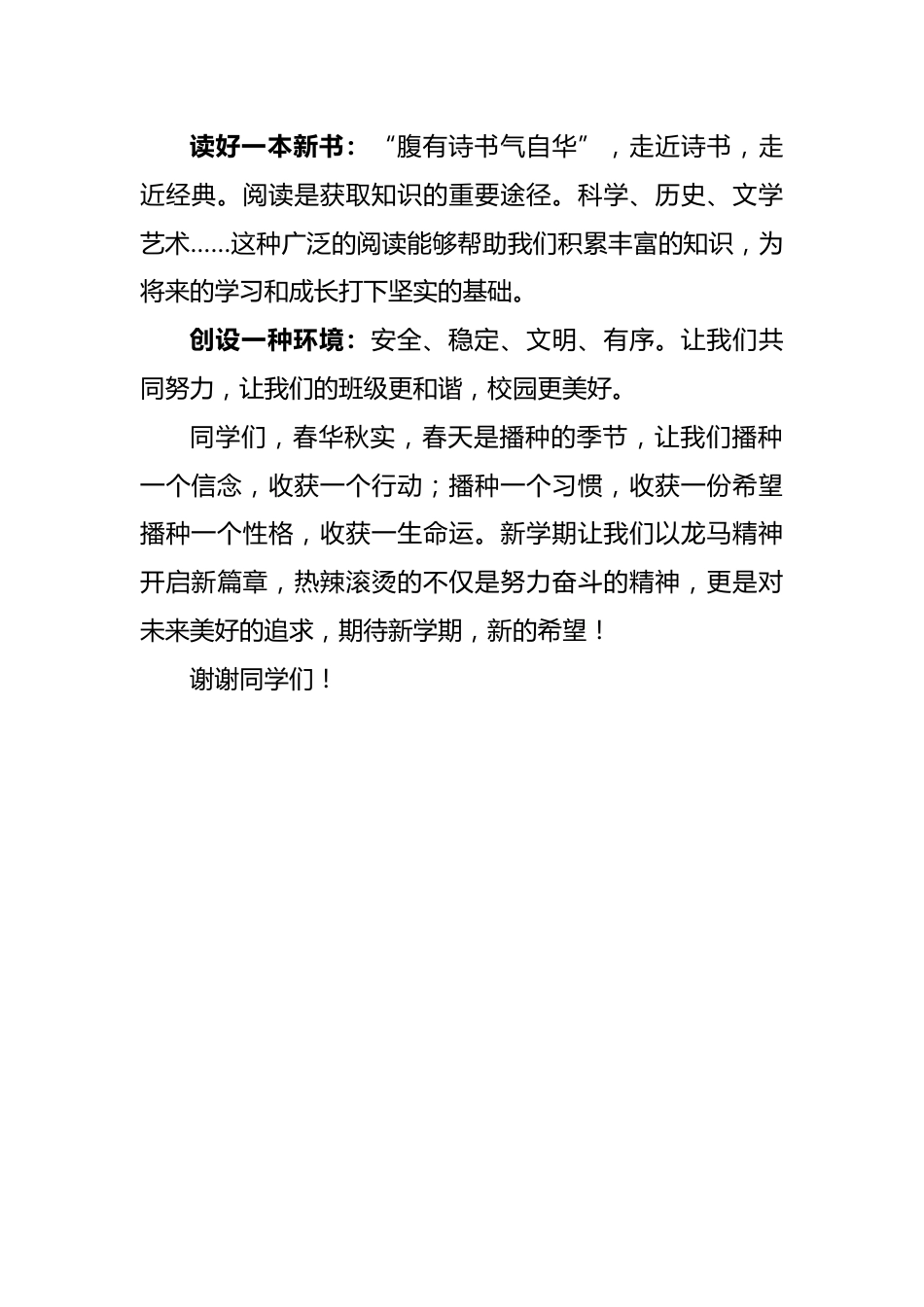 读好一本新书：“腹有诗书气自华”，走近诗书，走近经典。阅读是获取知识的重要途径。科学、历史、文学艺术……这种广泛的阅读能够帮助我们积累丰富的知识，为将来的学习和成长打下坚实的基础。

创设一种环境：安全、稳定、文明、有序。让我们共同努力，让我们的班级更和谐，校园更美好。

同学们，春华秋实，春天是播种的季节，让我们播种一个信念，收获一个行动；播种一个习惯，收获一份希望播种一个性格，收获一生命运。新学期让我们以龙马精神开启新篇章，热辣滚烫的不仅是努力奋斗的精神，更是对未来美好的追求，期待新学期，新的希望！

谢谢同学们！